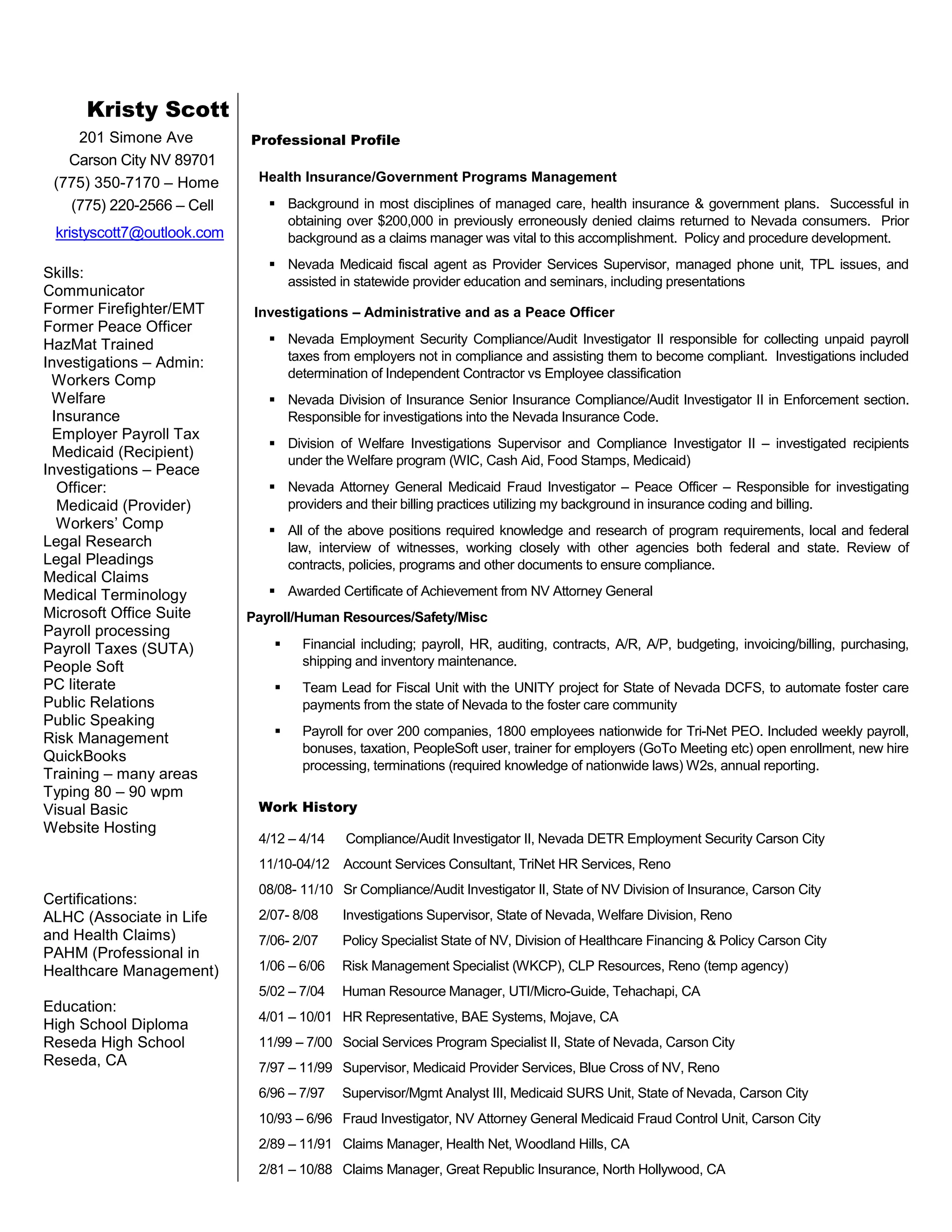 Kristy Scott
201 Simone Ave
Carson City NV 89701
(775) 350-7170 – Home
(775) 220-2566 – Cell
kristyscott7@outlook.com

Skills:
Communicator
Former Firefighter/EMT
Former Peace Officer
HazMat Trained
Investigations – Admin:
Workers Comp
Welfare
Insurance
Employer Payroll Tax
Medicaid (Recipient)
Investigations – Peace Officer:
Medicaid (Provider)
Workers' Comp
Legal Research
Legal Pleadings
Medical Claims
Medical Terminology
Microsoft Office Suite
Payroll processing
Payroll Taxes (SUTA)
People Soft
PC literate
Public Relations
Public Speaking
Risk Management
QuickBooks
Training – many areas
Typing 80 – 90 wpm
Visual Basic
Website Hosting

Certifications:
ALHC (Associate in Life and Health Claims)
PAHM (Professional in Healthcare Management)

Education:
High School Diploma
Reseda High School
Reseda, CA

Professional Profile

Health Insurance/Government Programs Management

▪ Background in most disciplines of managed care, health insurance & government plans. Successful in obtaining over $200,000 in previously erroneously denied claims returned to Nevada consumers. Prior background as a claims manager was vital to this accomplishment. Policy and procedure development.

▪ Nevada Medicaid fiscal agent as Provider Services Supervisor, managed phone unit, TPL issues, and assisted in statewide provider education and seminars, including presentations

Investigations – Administrative and as a Peace Officer

▪ Nevada Employment Security Compliance/Audit Investigator II responsible for collecting unpaid payroll taxes from employers not in compliance and assisting them to become compliant. Investigations included determination of Independent Contractor vs Employee classification

▪ Nevada Division of Insurance Senior Insurance Compliance/Audit Investigator II in Enforcement section. Responsible for investigations into the Nevada Insurance Code.

▪ Division of Welfare Investigations Supervisor and Compliance Investigator II – investigated recipients under the Welfare program (WIC, Cash Aid, Food Stamps, Medicaid)

▪ Nevada Attorney General Medicaid Fraud Investigator – Peace Officer – Responsible for investigating providers and their billing practices utilizing my background in insurance coding and billing.

▪ All of the above positions required knowledge and research of program requirements, local and federal law, interview of witnesses, working closely with other agencies both federal and state. Review of contracts, policies, programs and other documents to ensure compliance.

▪ Awarded Certificate of Achievement from NV Attorney General

Payroll/Human Resources/Safety/Misc

▪ Financial including; payroll, HR, auditing, contracts, A/R, A/P, budgeting, invoicing/billing, purchasing, shipping and inventory maintenance.

▪ Team Lead for Fiscal Unit with the UNITY project for State of Nevada DCFS, to automate foster care payments from the state of Nevada to the foster care community

▪ Payroll for over 200 companies, 1800 employees nationwide for Tri-Net PEO. Included weekly payroll, bonuses, taxation, PeopleSoft user, trainer for employers (GoTo Meeting etc) open enrollment, new hire processing, terminations (required knowledge of nationwide laws) W2s, annual reporting.

Work History

4/12 – 4/14 Compliance/Audit Investigator II, Nevada DETR Employment Security Carson City
11/10-04/12 Account Services Consultant, TriNet HR Services, Reno
08/08- 11/10 Sr Compliance/Audit Investigator II, State of NV Division of Insurance, Carson City
2/07- 8/08 Investigations Supervisor, State of Nevada, Welfare Division, Reno
7/06- 2/07 Policy Specialist State of NV, Division of Healthcare Financing & Policy Carson City
1/06 – 6/06 Risk Management Specialist (WKCP), CLP Resources, Reno (temp agency)
5/02 – 7/04 Human Resource Manager, UTI/Micro-Guide, Tehachapi, CA
4/01 – 10/01 HR Representative, BAE Systems, Mojave, CA
11/99 – 7/00 Social Services Program Specialist II, State of Nevada, Carson City
7/97 – 11/99 Supervisor, Medicaid Provider Services, Blue Cross of NV, Reno
6/96 – 7/97 Supervisor/Mgmt Analyst III, Medicaid SURS Unit, State of Nevada, Carson City
10/93 – 6/96 Fraud Investigator, NV Attorney General Medicaid Fraud Control Unit, Carson City
2/89 – 11/91 Claims Manager, Health Net, Woodland Hills, CA
2/81 – 10/88 Claims Manager, Great Republic Insurance, North Hollywood, CA